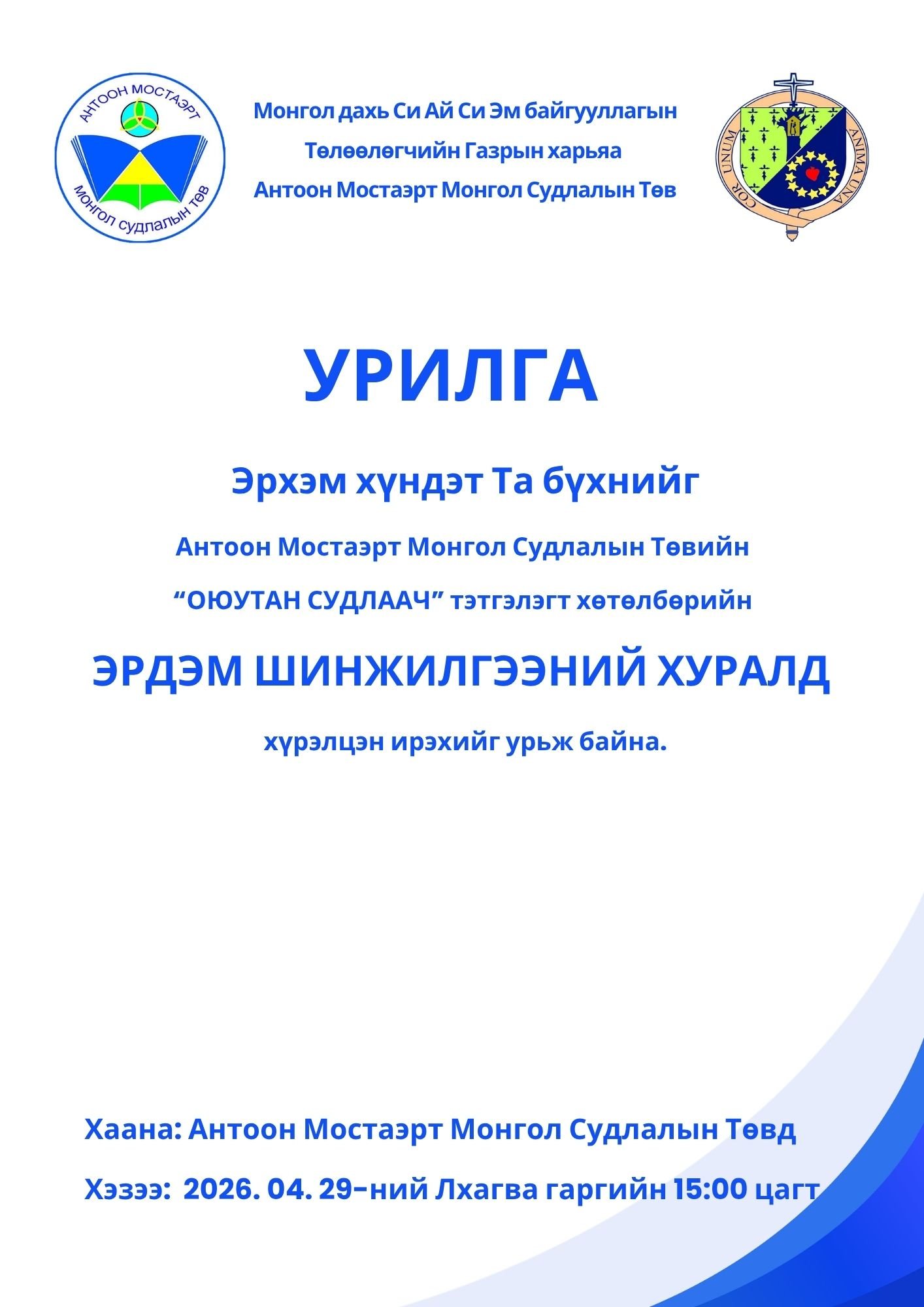 АНТООН МОСТАЭРТ
МОНГОЛ СУДЛАЛЫН ТӨВ

Монгол дахь Си Ай Си Эм байгууллагын
Төлөөлөгчийн Газрын харьяа
Антоон Мостаэрт Монгол Судлалын Төв

COR UNUM ANIMA UNA

УРИЛГА

Эрхэм хүндэт Та бүхнийг

Антоон Мостаэрт Монгол Судлалын Төвийн

“ОЮУТАН СУДЛААЧ” тэтгэлэгт хөтөлбөрийн

ЭРДЭМ ШИНЖИЛГЭЭНИЙ ХУРАЛД

хүрэлцэн ирэхийг урьж байна.

Хаана: Антоон Мостаэрт Монгол Судлалын Төвд

Хэзээ: 2026. 04. 29-ний Лхагва гаргийн 15:00 цагт